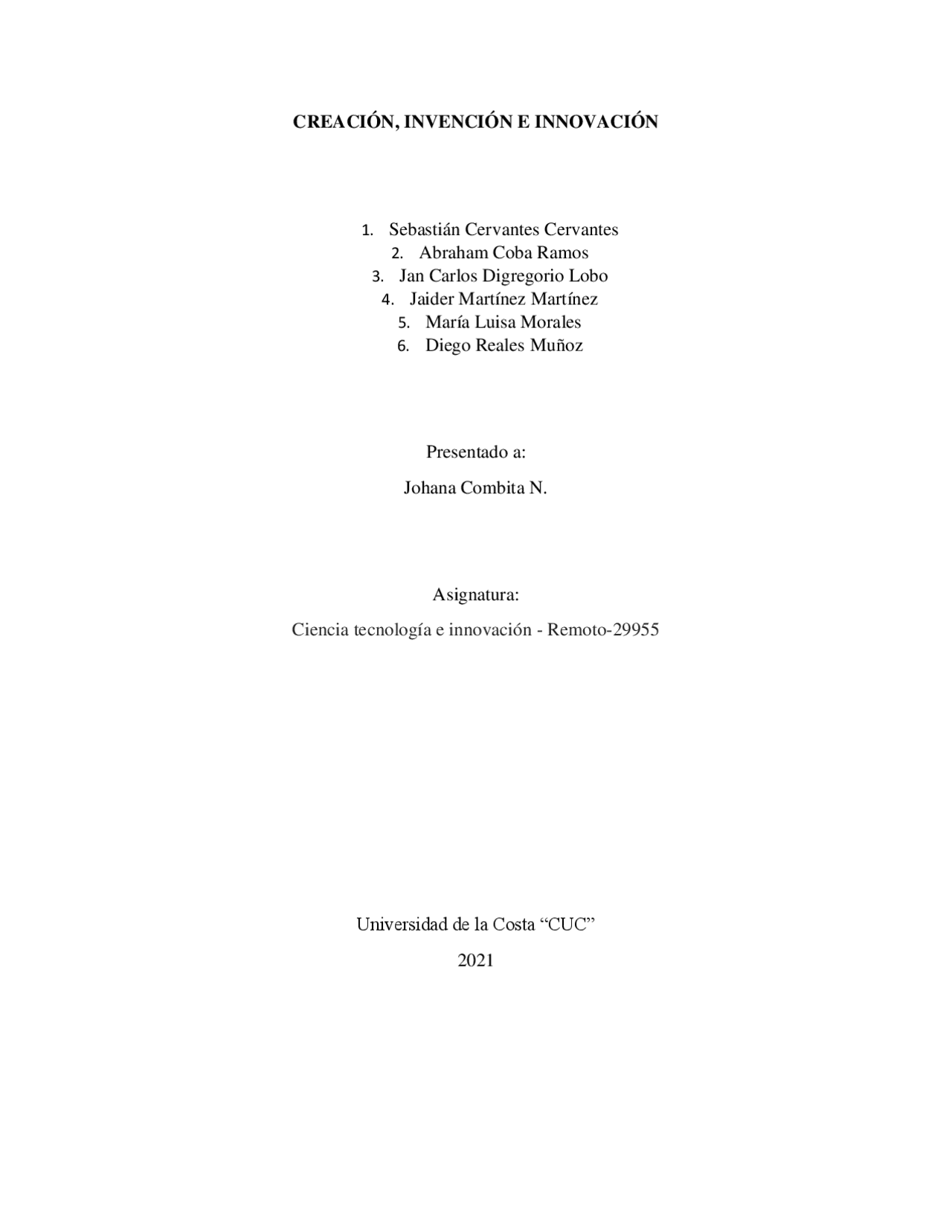 CREACIÓN, INVENCIÓN E INNOVACIÓN

1. Sebastián Cervantes Cervantes
2. Abraham Coba Ramos
3. Jan Carlos Digregorio Lobo
4. Jaider Martínez Martínez
5. María Luisa Morales
6. Diego Reales Muñoz

Presentado a:

Johana Combita N.

Asignatura:

Ciencia tecnología e innovación - Remoto-29955

Universidad de la Costa “CUC”

2021